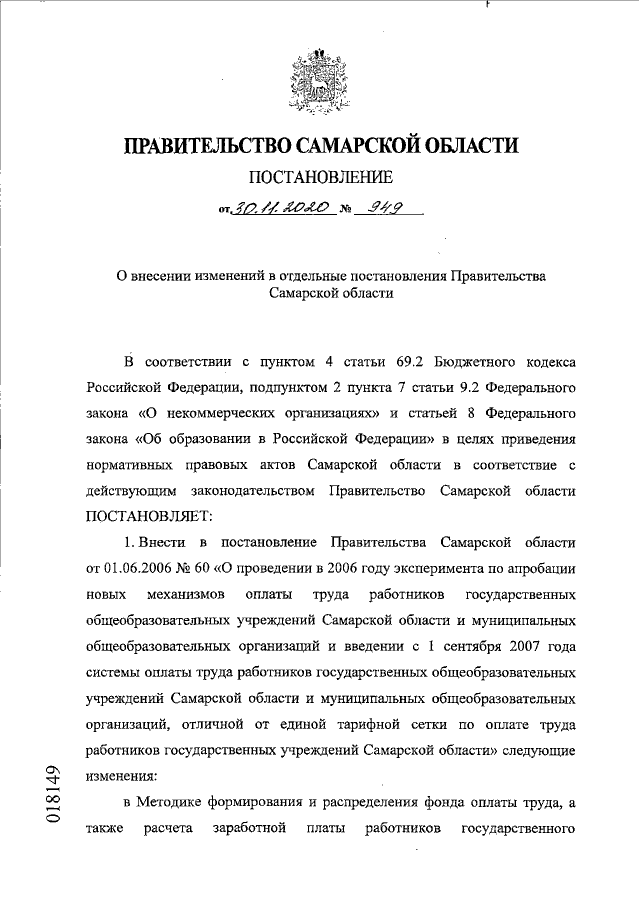 ПРАВИТЕЛЬСТВО САМАРСКОЙ ОБЛАСТИ

ПОСТАНОВЛЕНИЕ

от 30.11.2020 № 949

О внесении изменений в отдельные постановления Правительства Самарской области

В соответствии с пунктом 4 статьи 69.2 Бюджетного кодекса Российской Федерации, подпунктом 2 пункта 7 статьи 9.2 Федерального закона «О некоммерческих организациях» и статьей 8 Федерального закона «Об образовании в Российской Федерации» в целях приведения нормативных правовых актов Самарской области в соответствие с действующим законодательством Правительство Самарской области ПОСТАНОВЛЯЕТ:

1. Внести в постановление Правительства Самарской области от 01.06.2006 № 60 «О проведении в 2006 году эксперимента по апробации новых механизмов оплаты труда работников государственных общеобразовательных учреждений Самарской области и муниципальных общеобразовательных организаций и введении с 1 сентября 2007 года системы оплаты труда работников государственных общеобразовательных учреждений Самарской области и муниципальных общеобразовательных организаций, отличной от единой тарифной сетки по оплате труда работников государственных учреждений Самарской области» следующие изменения:

в Методике формирования и распределения фонда оплаты труда, а также расчета заработной платы работников государственного

018149